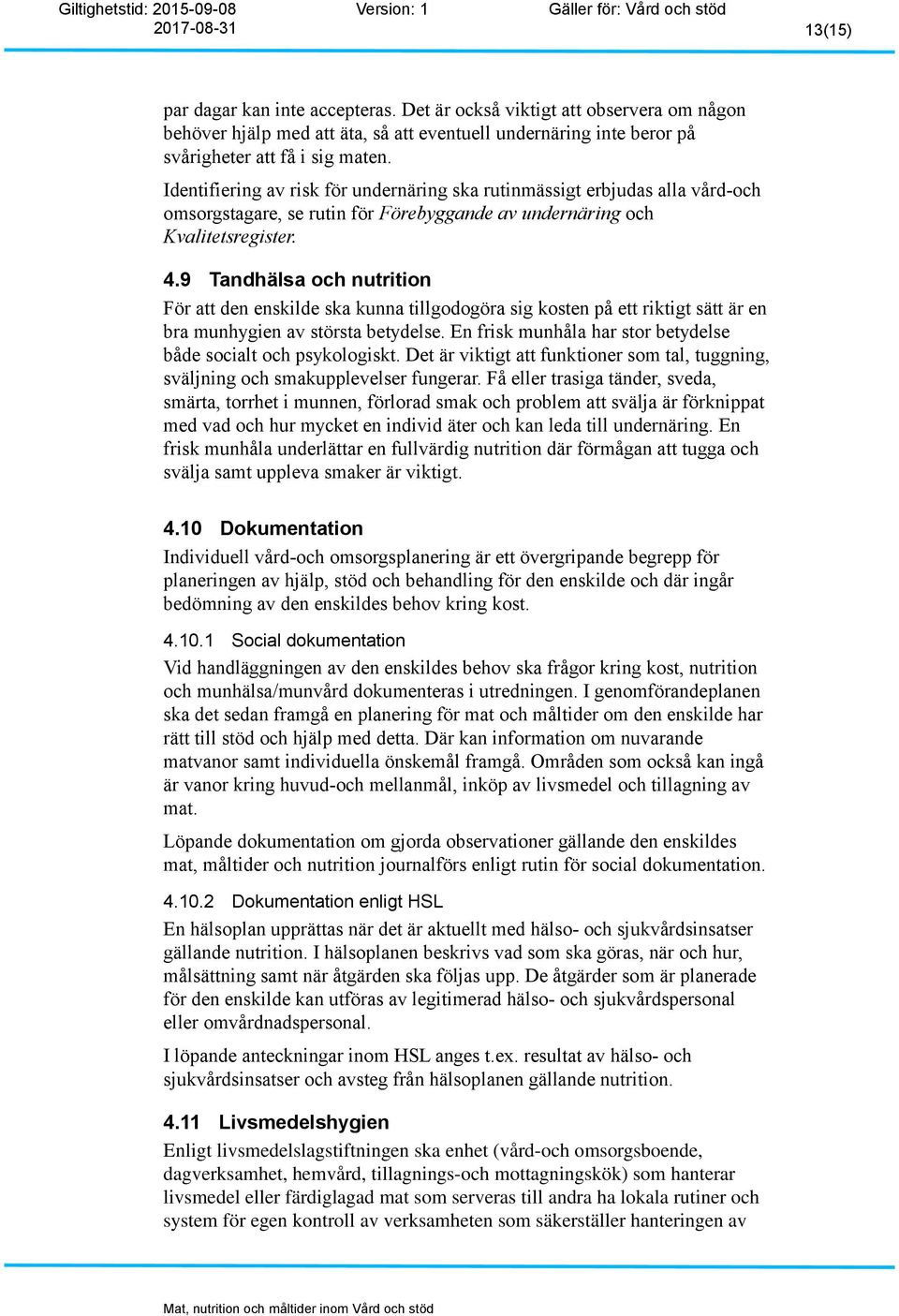 Giltighetstid: 2015-09-08 2017-08-31 Version: 1 Gäller för: Vård och stöd 13(15)

par dagar kan inte accepteras. Det är också viktigt att observera om någon behöver hjälp med att äta, så att eventuell undernäring inte beror på svårigheter att få i sig maten.

Identifiering av risk för undernäring ska rutinmässigt erbjudas alla vård-och omsorgstagare, se rutin för Förebyggande av undernäring och Kvalitetsregister.

4.9 Tandhälsa och nutrition

För att den enskilde ska kunna tillgodogöra sig kosten på ett riktigt sätt är en bra munhygien av största betydelse. En frisk munhåla har stor betydelse både socialt och psykologiskt. Det är viktigt att funktioner som tal, tuggning, sväljning och smakupplevelser fungerar. Få eller trasiga tänder, sveda, smärta, torrhet i munnen, förlorad smak och problem att svälja är förknippat med vad och hur mycket en individ äter och kan leda till undernäring. En frisk munhåla underlättar en fullvärdig nutrition där förmågan att tugga och svälja samt uppleva smaker är viktigt.

4.10 Dokumentation

Individuell vård-och omsorgsplanering är ett övergripande begrepp för planeringen av hjälp, stöd och behandling för den enskilde och där ingår bedömning av den enskildes behov kring kost.

4.10.1 Social dokumentation

Vid handläggningen av den enskildes behov ska frågor kring kost, nutrition och munhälsa/munvård dokumenteras i utredningen. I genomförandeplanen ska det sedan framgå en planering för mat och måltider om den enskilde har rätt till stöd och hjälp med detta. Där kan information om nuvarande matvanor samt individuella önskemål framgå. Områden som också kan ingå är vanor kring huvud-och mellanmål, inköp av livsmedel och tillagning av mat.

Löpande dokumentation om gjorda observationer gällande den enskildes mat, måltider och nutrition journalförs enligt rutin för social dokumentation.

4.10.2 Dokumentation enligt HSL

En hälsoplan upprättas när det är aktuellt med hälso- och sjukvårdsinsatser gällande nutrition. I hälsoplanen beskrivs vad som ska göras, när och hur, målsättning samt när åtgärden ska följas upp. De åtgärder som är planerade för den enskilde kan utföras av legitimerad hälso- och sjukvårdspersonal eller omvårdnadspersonal.

I löpande anteckningar inom HSL anges t.ex. resultat av hälso- och sjukvårdsinsatser och avsteg från hälsoplanen gällande nutrition.

4.11 Livsmedelshygien

Enligt livsmedelslagstiftningen ska enhet (vård-och omsorgsboende, dagverksamhet, hemvård, tillagnings-och mottagningskök) som hanterar livsmedel eller färdiglagad mat som serveras till andra ha lokala rutiner och system för egen kontroll av verksamheten som säkerställer hanteringen av

Mat, nutrition och måltider inom Vård och stöd